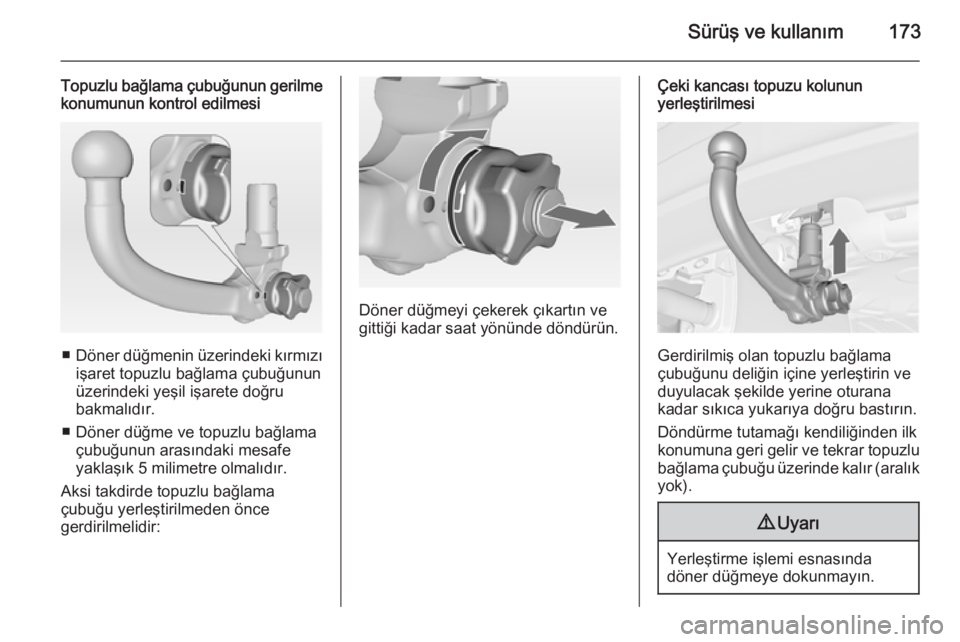 Sürüş ve kullanım 173

Topuzlu bağlama çubuğunun gerilme konumunun kontrol edilmesi

■ Döner düğmenin üzerindeki kırmızı işaret topuzlu bağlama çubuğunun üzerindeki yeşil işarete doğru bakmalıdır.

■ Döner düğme ve topuzlu bağlama çubuğunun arasındaki mesafe yaklaşık 5 milimetre olmalıdır.

Aksi takdirde topuzlu bağlama çubuğu yerleştirilmeden önce gerdirilmelidir:

Döner düğmeyi çekerek çıkartın ve gittiği kadar saat yönünde döndürün.

Çeki kancası topuzu kolunun yerleştirilmesi

Gerdirilmiş olan topuzlu bağlama çubuğunu deliğin içine yerleştirin ve duyulacak şekilde yerine oturana kadar sıkıca yukarıya doğru bastırın.

Döndürme tutamağı kendiliğinden ilk konumuna geri gelir ve tekrar topuzlu bağlama çubuğu üzerinde kalır (aralık yok).

⚠ Uyarı

Yerleştirme işlemi esnasında döner düğmeye dokunmayın.

carmanualsonline.info